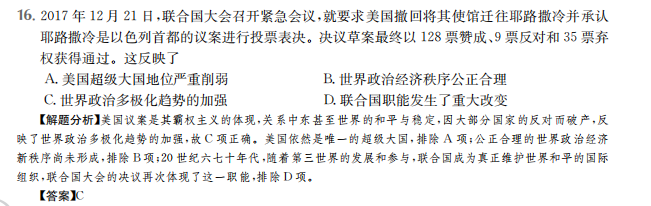 16. 2017 年 12 月 21 日，联合国大会召开紧急会议，就要求美国撤回将其使馆迁往耶路撒冷并承认耶路撒冷是以色列首都的议案进行投票表决。决议草案最终以 128 票赞成、9 票反对和 35 票弃权获得通过。这反映了

A. 美国超级大国地位严重削弱
B. 世界政治经济秩序公正合理
C. 世界政治多极化趋势的加强
D. 联合国职能发生了重大改变

【解题分析】美国议案是其霸权主义的体现，关系中东甚至世界的和平与稳定，因大部分国家的反对而破产，反映了世界政治多极化趋势的加强，故 C 项正确。美国依然是唯一的超级大国，排除 A 项；公正合理的世界政治经济新秩序尚未形成，排除 B 项；20 世纪六七十年代，随着第三世界的发展和参与，联合国成为真正维护世界和平的国际组织，联合国大会的决议再次体现了这一职能，排除 D 项。

【答案】C